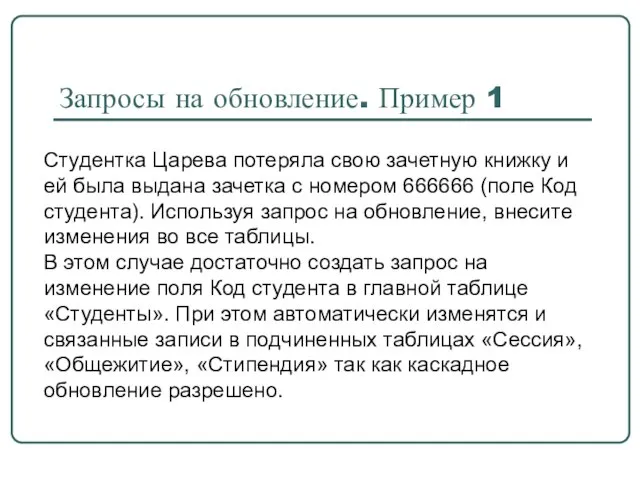 Запросы на обновление. Пример 1

Студентка Царева потеряла свою зачетную книжку и ей была выдана зачетка с номером 666666 (поле Код студента). Используя запрос на обновление, внесите изменения во все таблицы.
В этом случае достаточно создать запрос на изменение поля Код студента в главной таблице «Студенты». При этом автоматически изменятся и связанные записи в подчиненных таблицах «Сессия», «Общежитие», «Стипендия» так как каскадное обновление разрешено.